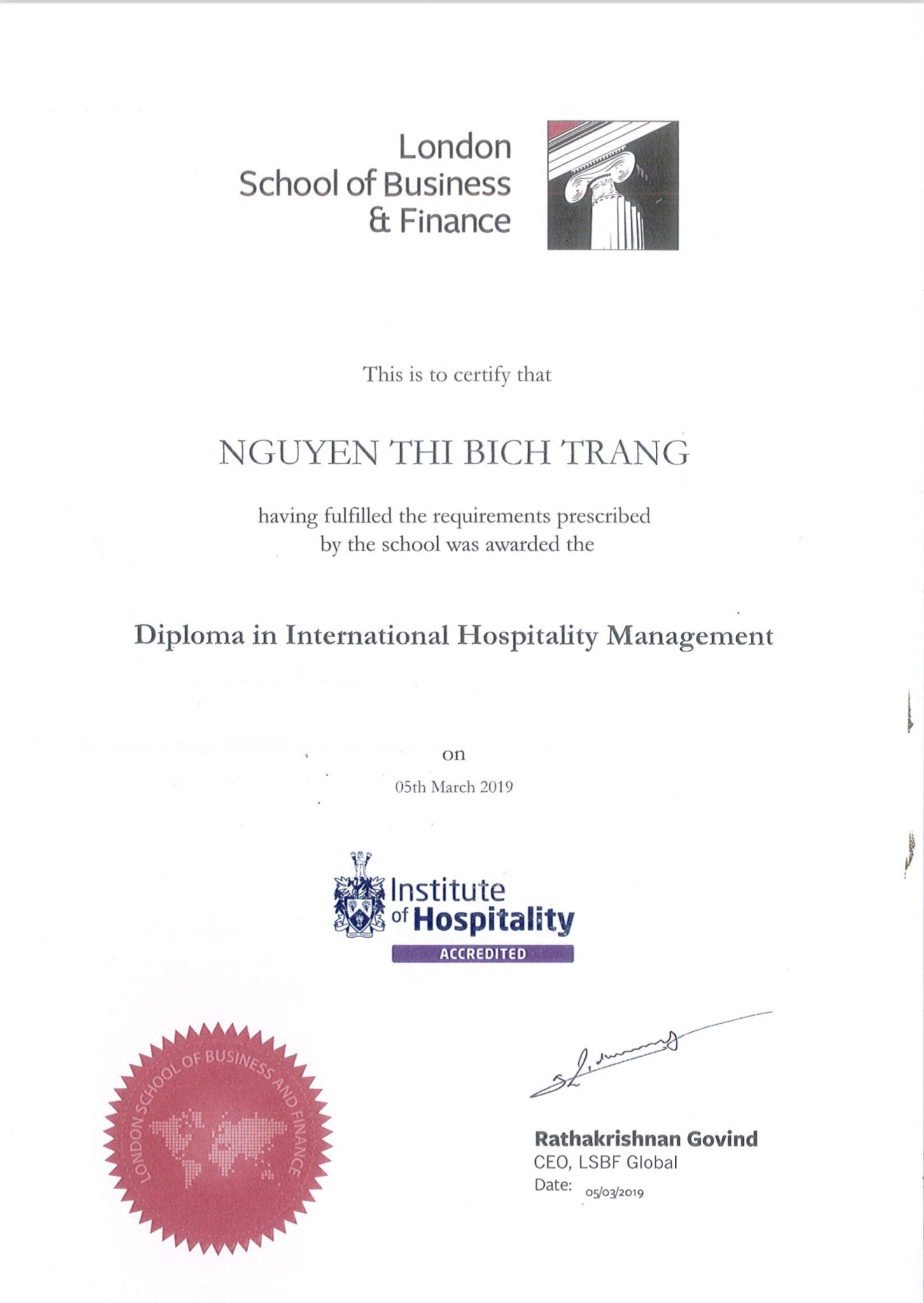 London School of Business & Finance

This is to certify that

NGUYEN THI BICH TRANG

having fulfilled the requirements prescribed by the school was awarded the

Diploma in International Hospitality Management

on

05th March 2019

Institute of Hospitality
ACCREDITED

LONDON SCHOOL OF BUSINESS AND FINANCE

Rathakrishnan Govind
CEO, LSBF Global
Date: 05/03/2019